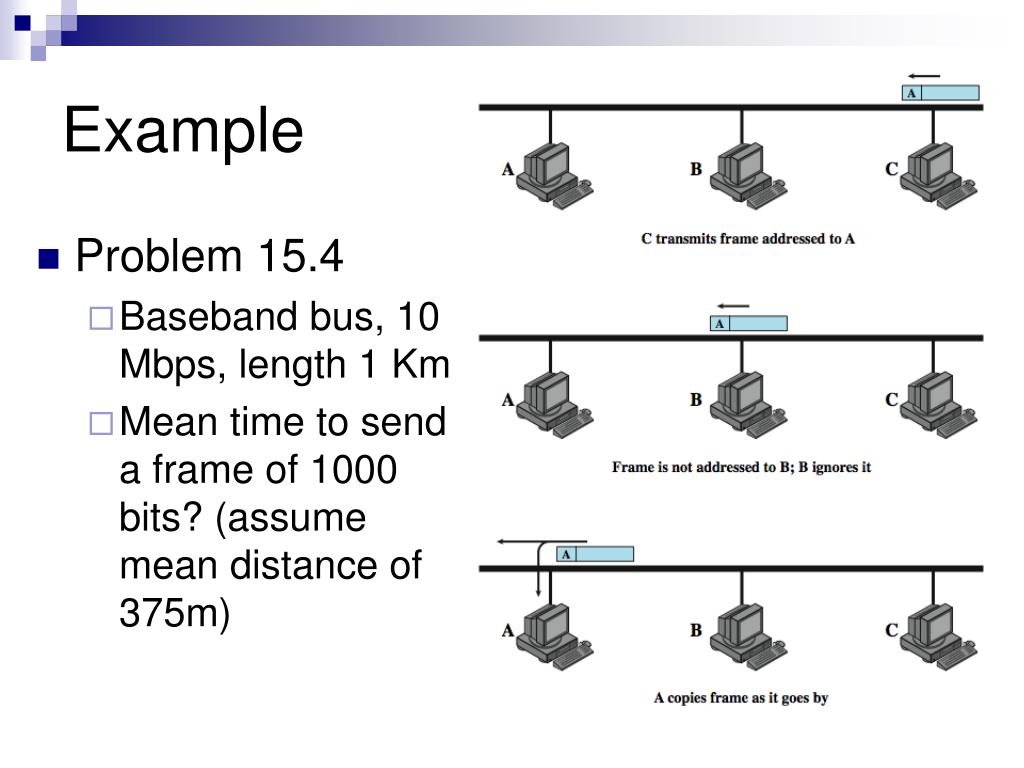 Example

Problem 15.4

Baseband bus, 10 Mbps, length 1 Km

Mean time to send a frame of 1000 bits? (assume mean distance of 375m)

A

A B C

C transmits frame addressed to A

A

A B C

Frame is not addressed to B; B ignores it

A

A B C

A copies frame as it goes by